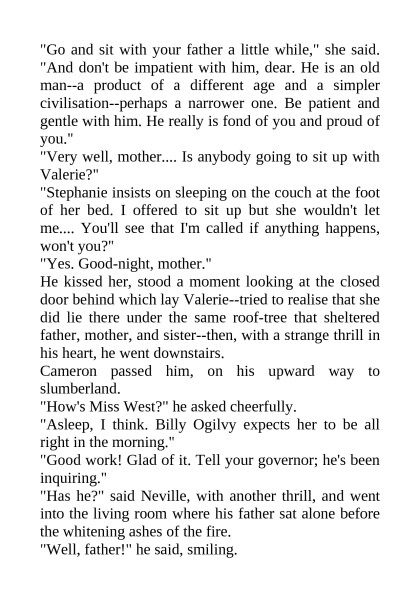 "Go and sit with your father a little while," she said. "And don't be impatient with him, dear. He is an old man--a product of a different age and a simpler civilisation--perhaps a narrower one. Be patient and gentle with him. He really is fond of you and proud of you."
"Very well, mother.... Is anybody going to sit up with Valerie?"
"Stephanie insists on sleeping on the couch at the foot of her bed. I offered to sit up but she wouldn't let me.... You'll see that I'm called if anything happens, won't you?"
"Yes. Good-night, mother."
He kissed her, stood a moment looking at the closed door behind which lay Valerie--tried to realise that she did lie there under the same roof-tree that sheltered father, mother, and sister--then, with a strange thrill in his heart, he went downstairs.
Cameron passed him, on his upward way to slumberland.
"How's Miss West?" he asked cheerfully.
"Asleep, I think. Billy Ogilvy expects her to be all right in the morning."
"Good work! Glad of it. Tell your governor; he's been inquiring."
"Has he?" said Neville, with another thrill, and went into the living room where his father sat alone before the whitening ashes of the fire.
"Well, father!" he said, smiling.